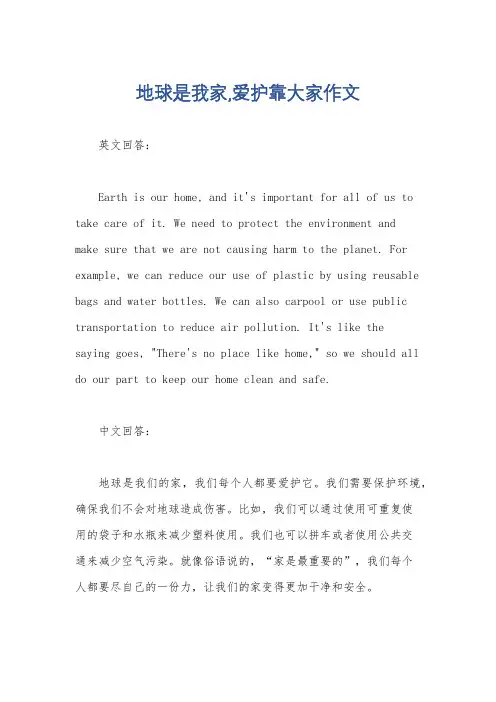 地球是我家,爱护靠大家作文

英文回答:

Earth is our home, and it's important for all of us to take care of it. We need to protect the environment and make sure that we are not causing harm to the planet. For example, we can reduce our use of plastic by using reusable bags and water bottles. We can also carpool or use public transportation to reduce air pollution. It's like the saying goes, "There's no place like home," so we should all do our part to keep our home clean and safe.

中文回答:

地球是我们的家，我们每个人都要爱护它。我们需要保护环境，确保我们不会对地球造成伤害。比如，我们可以通过使用可重复使用的袋子和水瓶来减少塑料使用。我们也可以拼车或者使用公共交通来减少空气污染。就像俗语说的，“家是最重要的”，我们每个人都要尽自己的一份力，让我们的家变得更加干净和安全。